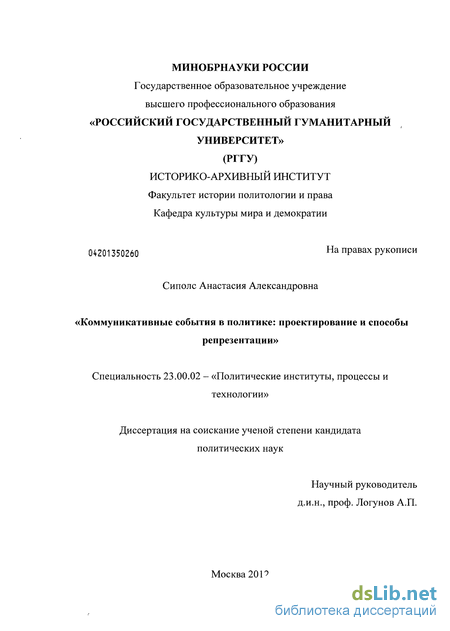 МИНОБРНАУКИ РОССИИ
Государственное образовательное учреждение
высшего профессионального образования
«РОССИЙСКИЙ ГОСУДАРСТВЕННЫЙ ГУМАНИТАРНЫЙ УНИВЕРСИТЕТ»
(РГГУ)
ИСТОРИКО-АРХИВНЫЙ ИНСТИТУТ
Факультет истории политологии и права
Кафедра культуры мира и демократии

04201350260

На правах рукописи

Сиполс Анастасия Александровна

«Коммуникативные события в политике: проектирование и способы репрезентации»

Специальность 23.00.02 – «Политические институты, процессы и технологии»

Диссертация на соискание ученой степени кандидата политических наук

Научный руководитель
д.и.н., проф. Логунов А.П.

Москва 2012

dsLib.net
библиотека диссертаций